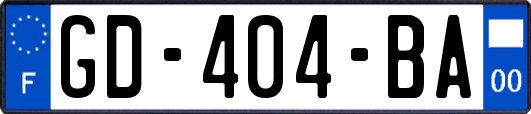 F
GD-404-BA
00